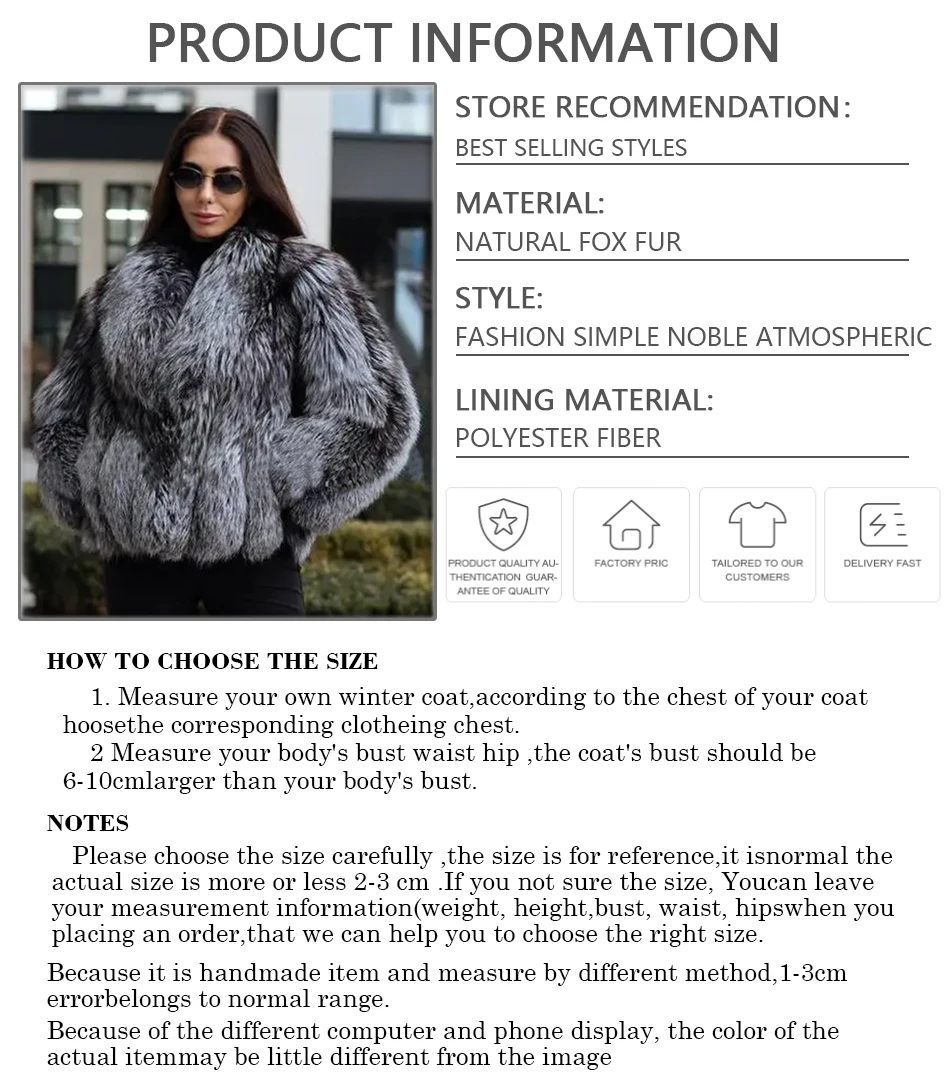 PRODUCT INFORMATION

STORE RECOMMENDATION:
BEST SELLING STYLES

MATERIAL:
NATURAL FOX FUR

STYLE:
FASHION SIMPLE NOBLE ATMOSPHERIC

LINING MATERIAL:
POLYESTER FIBER

PRODUCT QUALITY AUTHENTICATION GUARANTEE OF QUALITY

FACTORY PRIC

TAILORED TO OUR CUSTOMERS

DELIVERY FAST

HOW TO CHOOSE THE SIZE

1. Measure your own winter coat,according to the chest of your coat hoosethe corresponding clotheing chest.

2 Measure your body's bust waist hip ,the coat's bust should be 6-10cmlarger than your body's bust.

NOTES

Please choose the size carefully ,the size is for reference,it isnormal the actual size is more or less 2-3 cm .If you not sure the size, Youcan leave your measurement information(weight, height,bust, waist, hipswhen you placing an order,that we can help you to choose the right size.

Because it is handmade item and measure by different method,1-3cm errorbelongs to normal range.

Because of the different computer and phone display, the color of the actual itemmay be little different from the image